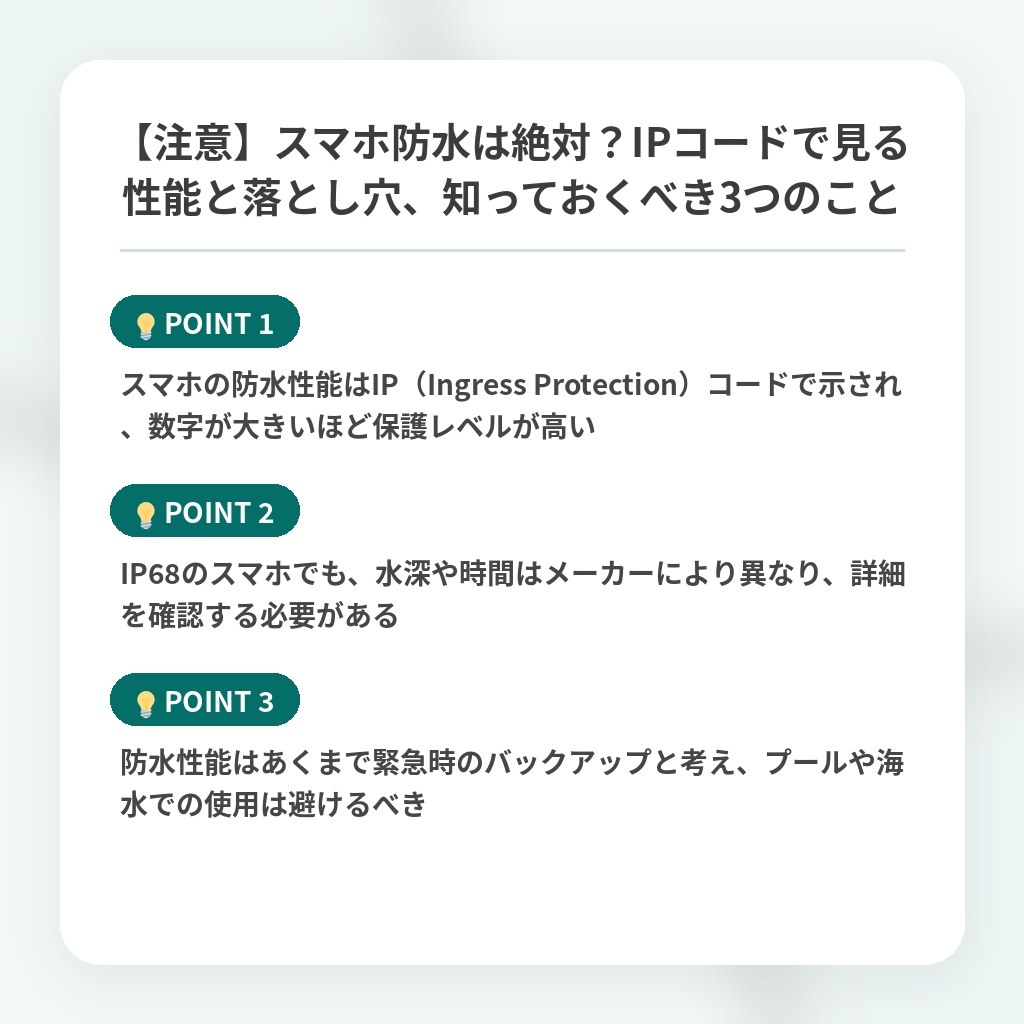 【注意】スマホ防水は絶対？IPコードで見る性能と落とし穴、知っておくべき3つのこと

POINT 1

スマホの防水性能はIP（Ingress Protection）コードで示され、数字が大きいほど保護レベルが高い

POINT 2

IP68のスマホでも、水深や時間はメーカーにより異なり、詳細を確認する必要がある

POINT 3

防水性能はあくまで緊急時のバックアップと考え、プールや海水での使用は避けるべき